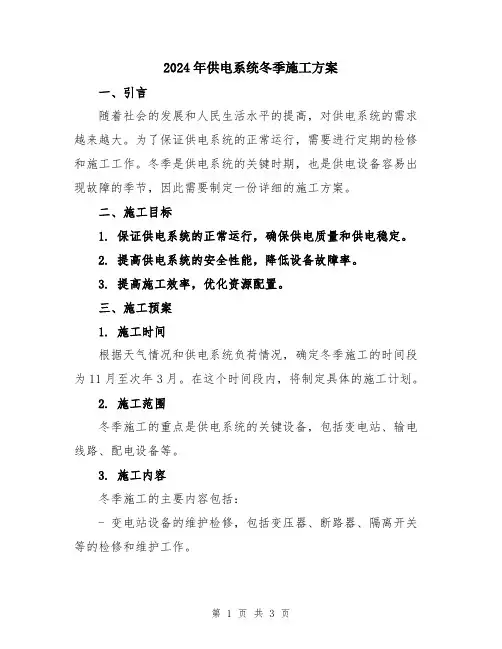 2024年供电系统冬季施工方案

一、引言

随着社会的发展和人民生活水平的提高，对供电系统的需求越来越大。为了保证供电系统的正常运行，需要进行定期的检修和施工工作。冬季是供电系统的关键时期，也是供电设备容易出现故障的季节，因此需要制定一份详细的施工方案。

二、施工目标

1. 保证供电系统的正常运行，确保供电质量和供电稳定。

2. 提高供电系统的安全性能，降低设备故障率。

3. 提高施工效率，优化资源配置。

三、施工预案

1. 施工时间

根据天气情况和供电系统负荷情况，确定冬季施工的时间段为11月至次年3月。在这个时间段内，将制定具体的施工计划。

2. 施工范围

冬季施工的重点是供电系统的关键设备，包括变电站、输电线路、配电设备等。

3. 施工内容

冬季施工的主要内容包括：

- 变电站设备的维护检修，包括变压器、断路器、隔离开关等的检修和维护工作。

第 1 页 共 3 页